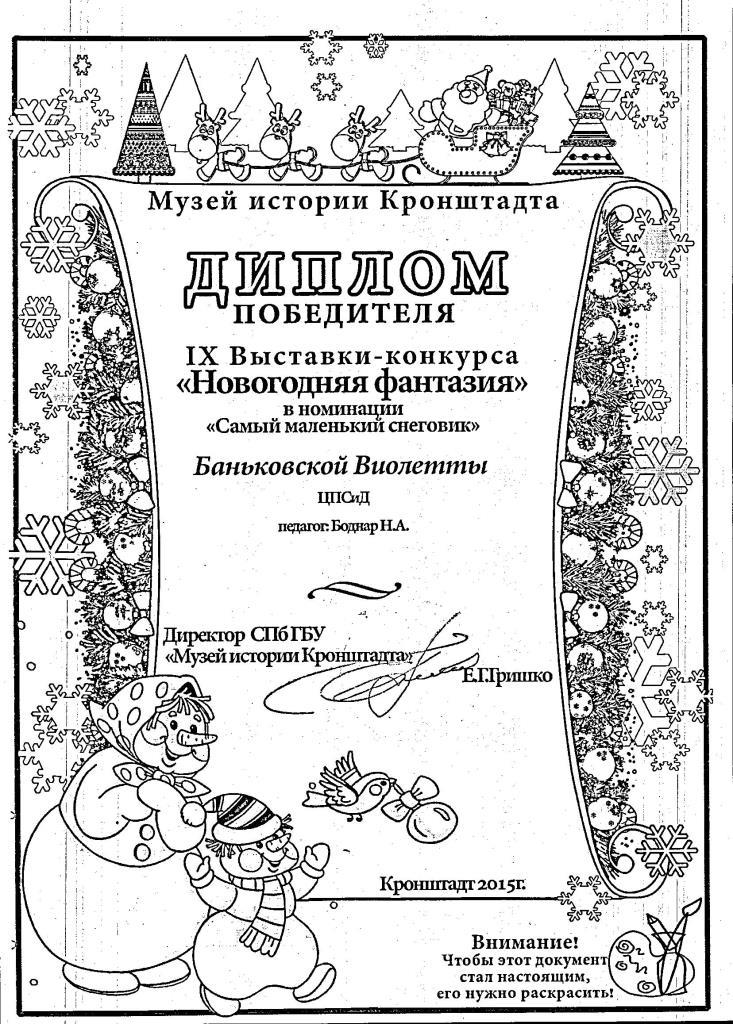 Музей истории Кронштадта

ДИПЛОМ
ПОБЕДИТЕЛЯ

IX Выставки-конкурса
«Новогодняя фантазия»
в номинации
«Самый маленький снеговик»

Баньковской Виолетты

ЦПСиД
педагог: Боднар Н.А.

Директор СПб ГБУ
«Музей истории Кронштадта»
Е.Г.Гришко

Кронштадт 2015г.

Внимание!
Чтобы этот документ стал настоящим, его нужно раскрасить!